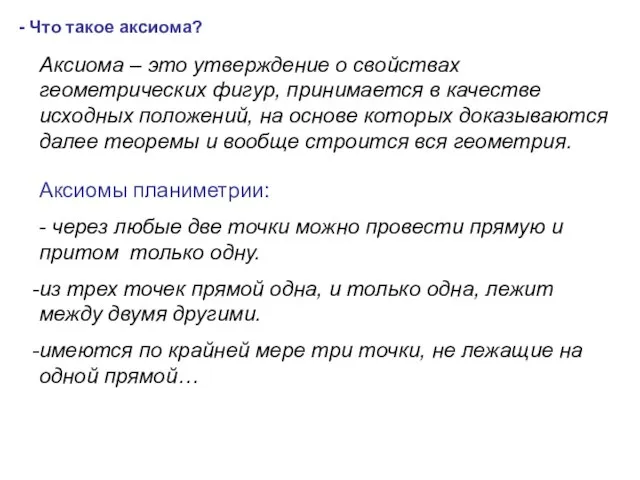 - Что такое аксиома?

Аксиома – это утверждение о свойствах геометрических фигур, принимается в качестве исходных положений, на основе которых доказываются далее теоремы и вообще строится вся геометрия.

Аксиомы планиметрии:

- через любые две точки можно провести прямую и притом только одну.

-из трех точек прямой одна, и только одна, лежит между двумя другими.

-имеются по крайней мере три точки, не лежащие на одной прямой…